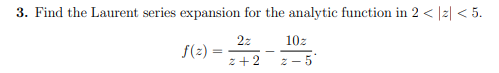 **3.** Find the Laurent series expansion for the analytic function in $2 < |z| < 5$.

$$f(z) = \frac{2z}{z+2} - \frac{10z}{z-5}.$$